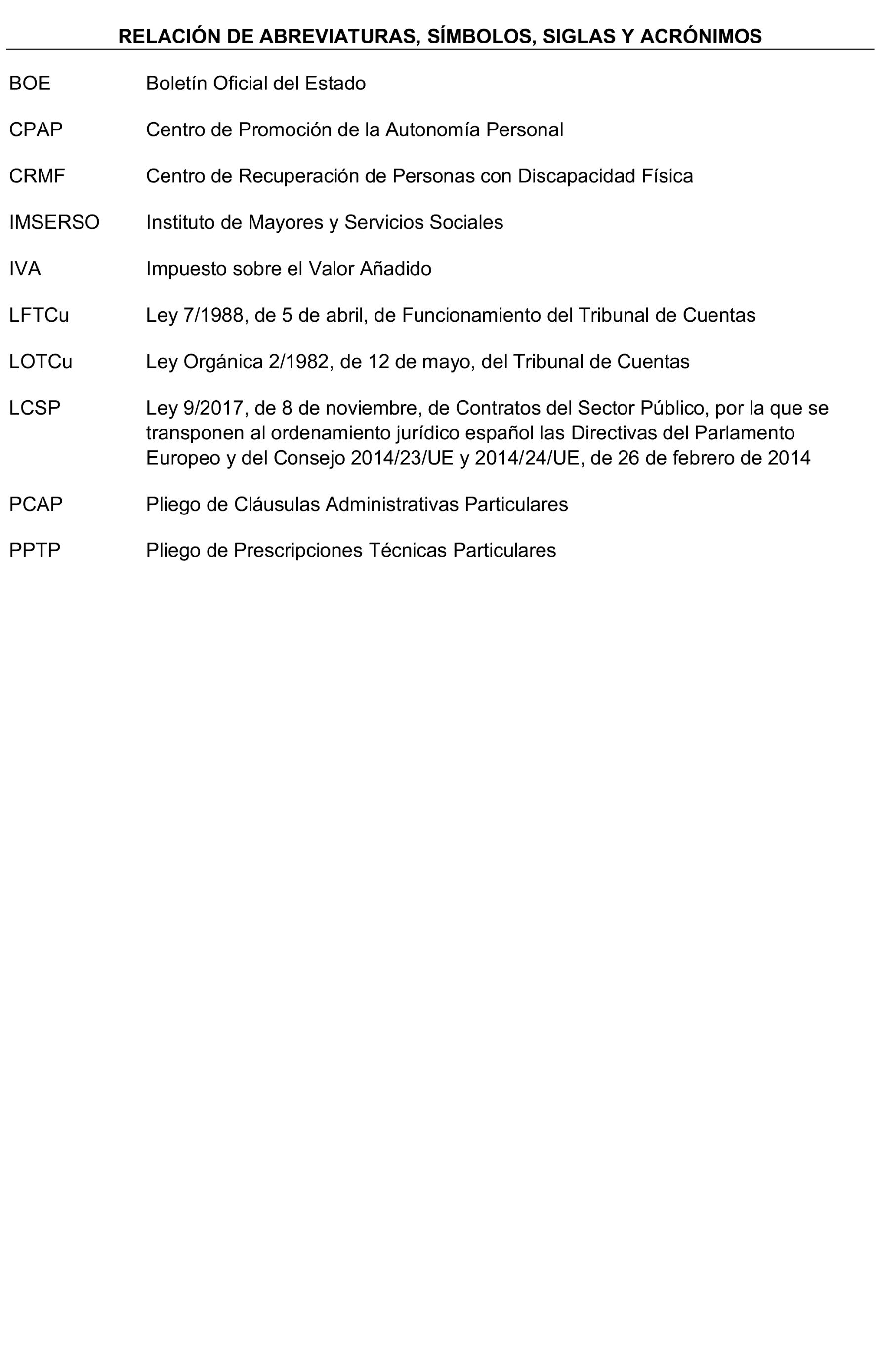 RELACIÓN DE ABREVIATURAS, SÍMBOLOS, SIGLAS Y ACRÓNIMOS

BOE Boletín Oficial del Estado

CPAP Centro de Promoción de la Autonomía Personal

CRMF Centro de Recuperación de Personas con Discapacidad Física

IMSERSO Instituto de Mayores y Servicios Sociales

IVA Impuesto sobre el Valor Añadido

LFTCu Ley 7/1988, de 5 de abril, de Funcionamiento del Tribunal de Cuentas

LOTCu Ley Orgánica 2/1982, de 12 de mayo, del Tribunal de Cuentas

LCSP Ley 9/2017, de 8 de noviembre, de Contratos del Sector Público, por la que se transponen al ordenamiento jurídico español las Directivas del Parlamento Europeo y del Consejo 2014/23/UE y 2014/24/UE, de 26 de febrero de 2014

PCAP Pliego de Cláusulas Administrativas Particulares

PPTP Pliego de Prescripciones Técnicas Particulares